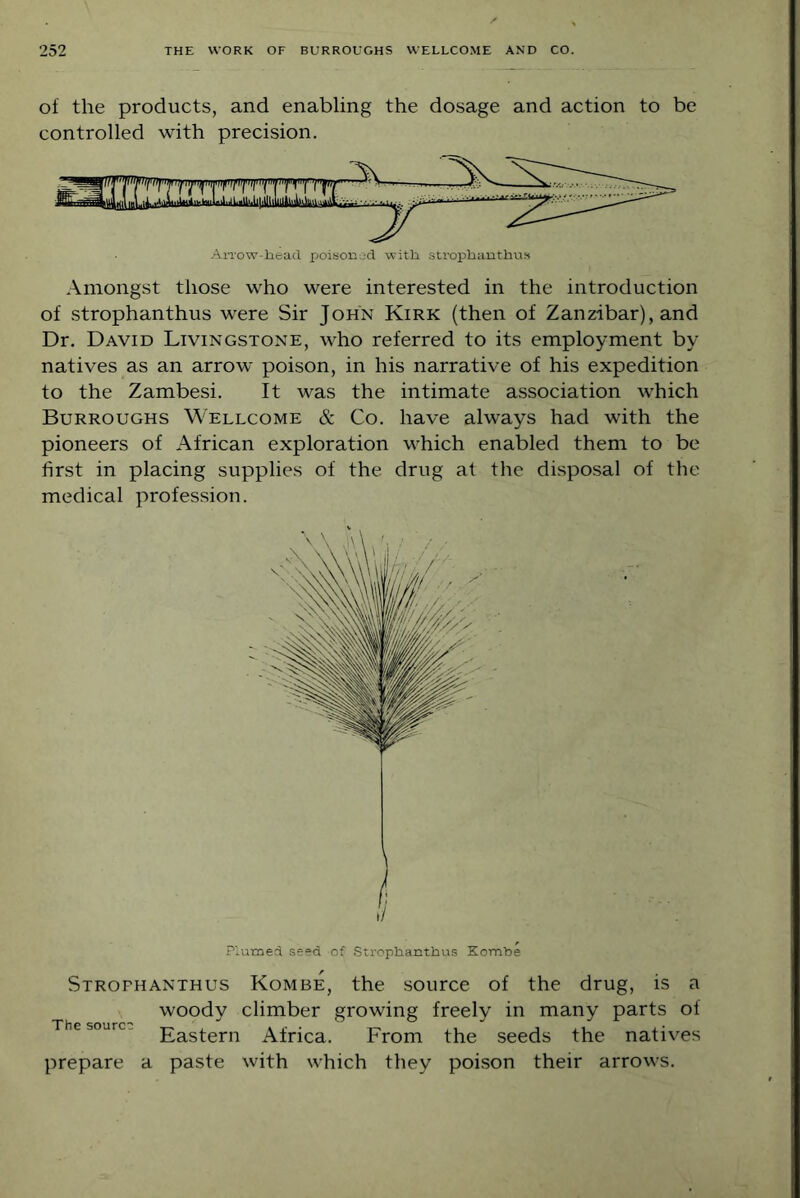 252 THE WORK OF BURROUGHS WELLCOME AND CO.

of the products, and enabling the dosage and action to be controlled with precision.

Arrow-head poisoned with strophanthus

Amongst those who were interested in the introduction of strophanthus were Sir John Kirk (then of Zanzibar), and Dr. David Livingstone, who referred to its employment by natives as an arrow poison, in his narrative of his expedition to the Zambesi. It was the intimate association which Burroughs Wellcome & Co. have always had with the pioneers of African exploration which enabled them to be first in placing supplies of the drug at the disposal of the medical profession.

Plumed seed of Strophanthus Kombé

The source

Strophanthus Kombé, the source of the drug, is a woody climber growing freely in many parts of Eastern Africa. From the seeds the natives prepare a paste with which they poison their arrows.